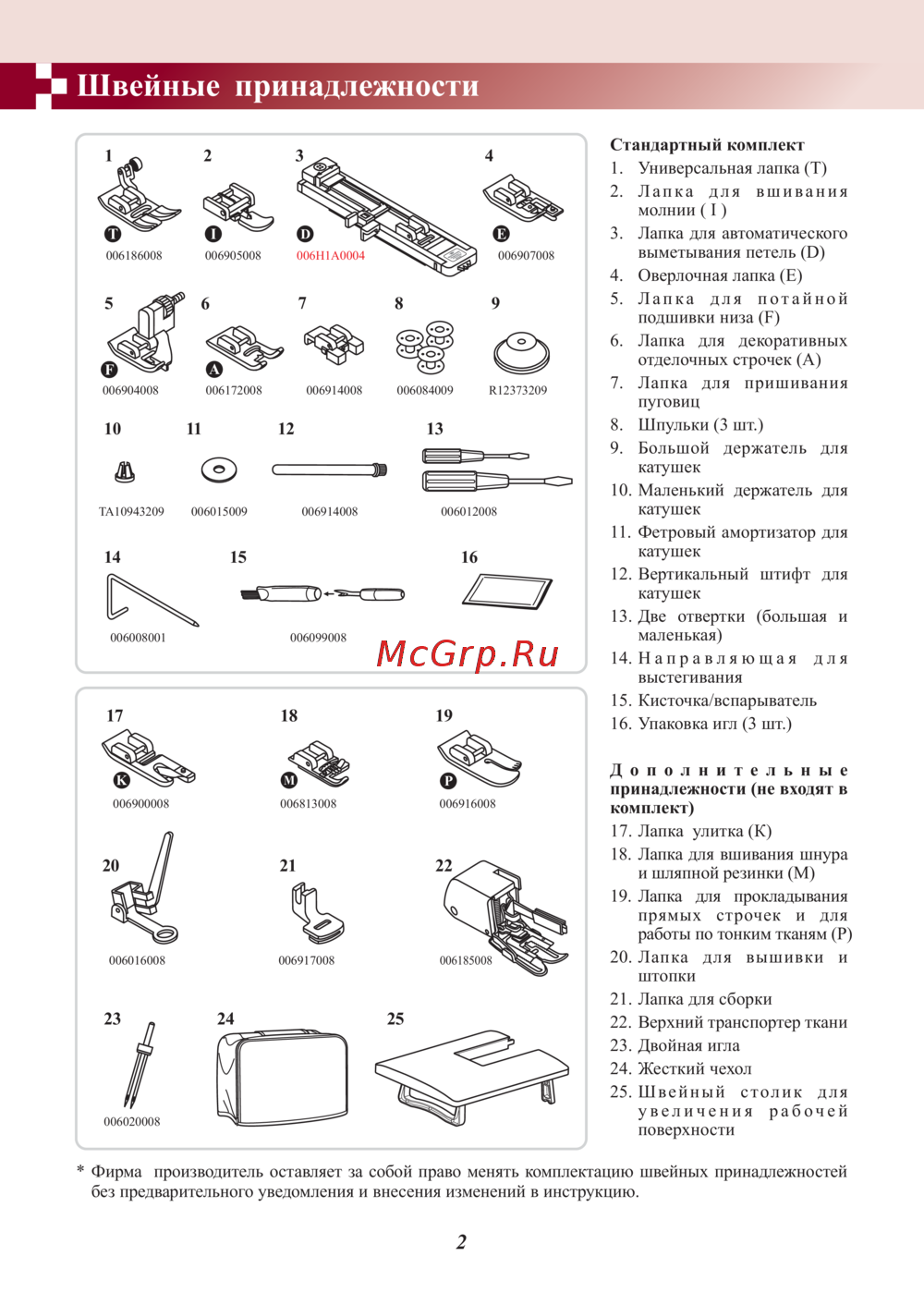 Швейные принадлежности

1
T
006186008

2
I
006905008

3
D
006H1A0004

4
E
006907008

5
F
006904008

6
A
006172008

7
006914008

8
006084009

9
R12373209

10
TA10943209

11
006015009

12
006914008

13
006012008

14
006008001

15
006099008

16

McGrp.Ru

17
K
006900008

18
M
006813008

19
P
006916008

20
006016008

21
006917008

22
006185008

23
006020008

24

25

Стандартный комплект
1. Универсальная лапка (T)
2. Лапка для вшивания молнии ( I )
3. Лапка для автоматического выметывания петель (D)
4. Оверлочная лапка (E)
5. Лапка для потайной подшивки низа (F)
6. Лапка для декоративных отделочных строчек (A)
7. Лапка для пришивания пуговиц
8. Шпульки (3 шт.)
9. Большой держатель для катушек
10. Маленький держатель для катушек
11. Фетровый амортизатор для катушек
12. Вертикальный штифт для катушек
13. Две отвертки (большая и маленькая)
14. Направляющая для выстегивания
15. Кисточка/вспарыватель
16. Упаковка игл (3 шт.)

Дополнительные принадлежности (не входят в комплект)
17. Лапка улитка (K)
18. Лапка для вшивания шнура и шляпной резинки (M)
19. Лапка для прокладывания прямых строчек и для работы по тонким тканям (P)
20. Лапка для вышивки и штопки
21. Лапка для сборки
22. Верхний транспортер ткани
23. Двойная игла
24. Жесткий чехол
25. Швейный столик для увеличения рабочей поверхности

* Фирма производитель оставляет за собой право менять комплектацию швейных принадлежностей без предварительного уведомления и внесения изменений в инструкцию.

2